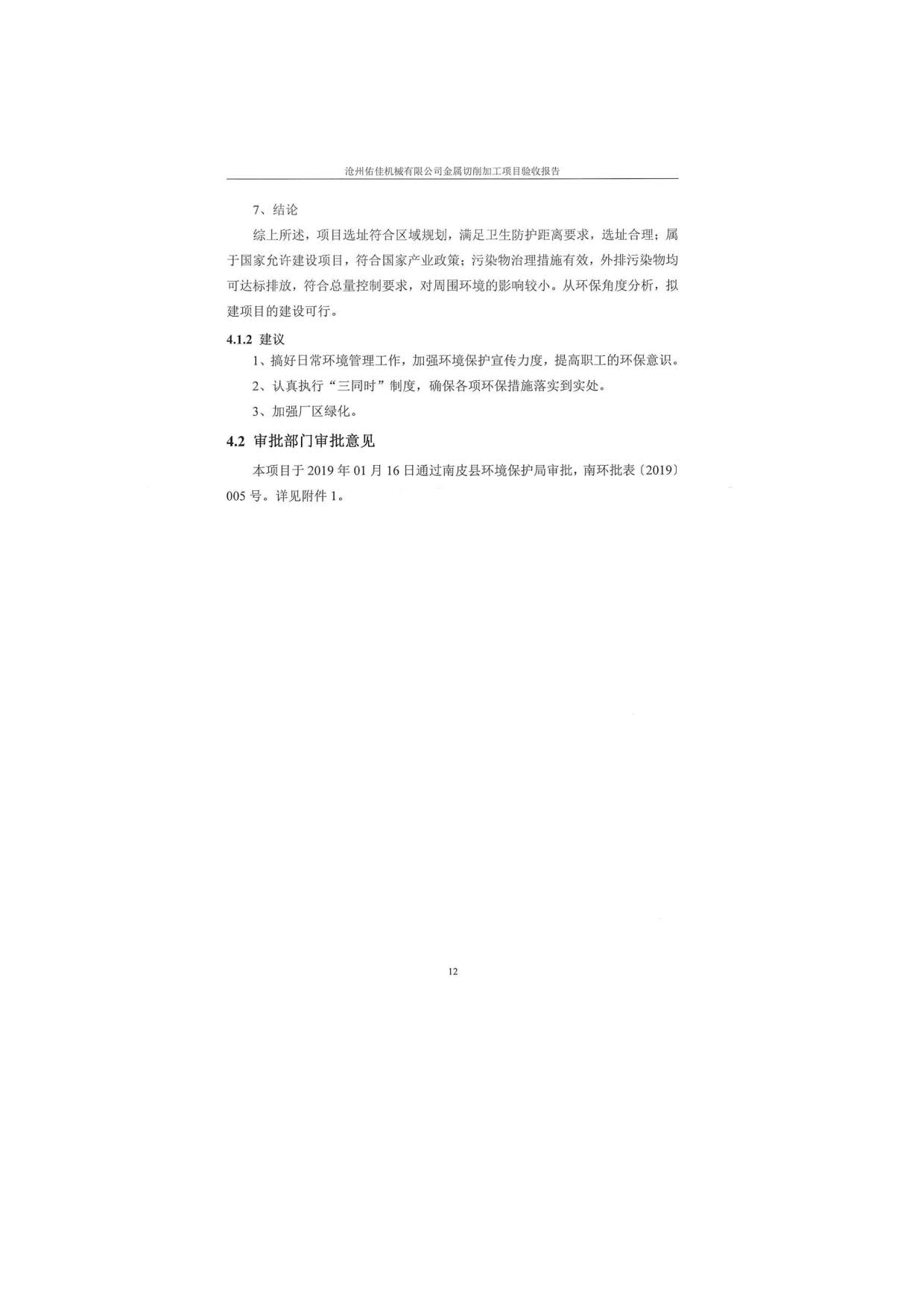 沧州佑佳机械有限公司金属切削加工项目验收报告

7、结论

综上所述，项目选址符合区域规划，满足卫生防护距离要求，选址合理；属于国家允许建设项目，符合国家产业政策；污染物治理措施有效，外排污染物均可达标排放，符合总量控制要求，对周围环境的影响较小。从环保角度分析，拟建项目的建设可行。

4.1.2 建议

1、搞好日常环境管理工作，加强环境保护宣传力度，提高职工的环保意识。

2、认真执行“三同时”制度，确保各项环保措施落实到实处。

3、加强厂区绿化。

4.2 审批部门审批意见

本项目于 2019 年 01 月 16 日通过南皮县环境保护局审批，南环批表〔2019〕005 号。详见附件 1。

12